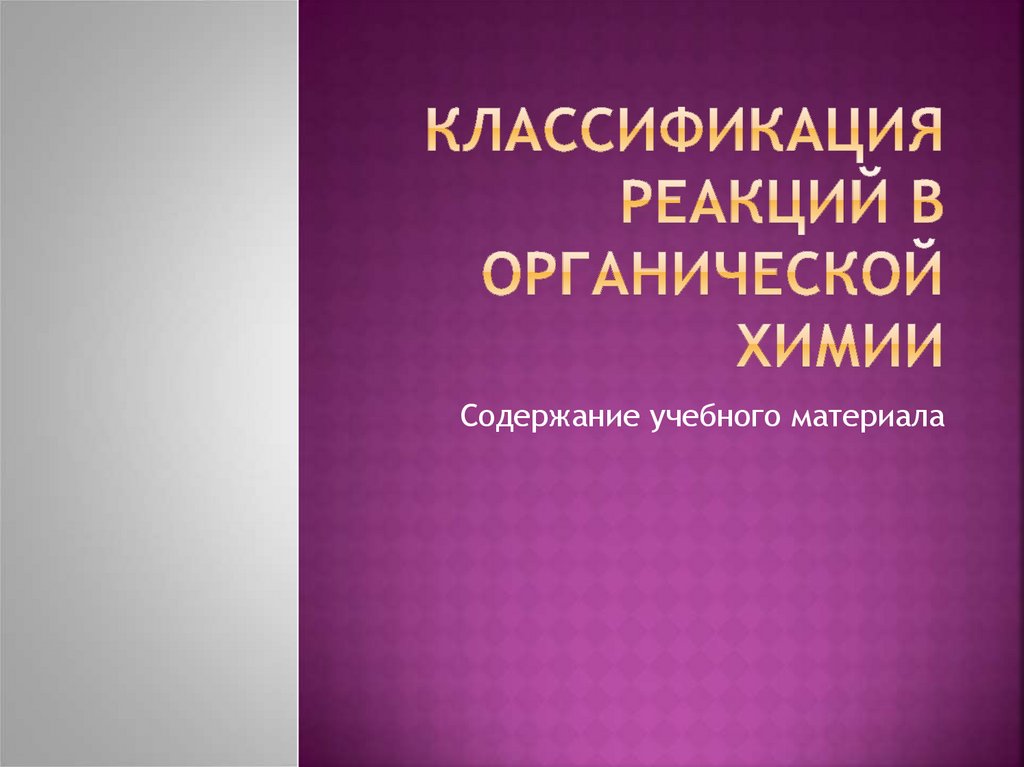 КЛАССИФИКАЦИЯ РЕАКЦИЙ В ОРГАНИЧЕСКОЙ ХИМИИ

Содержание учебного материала